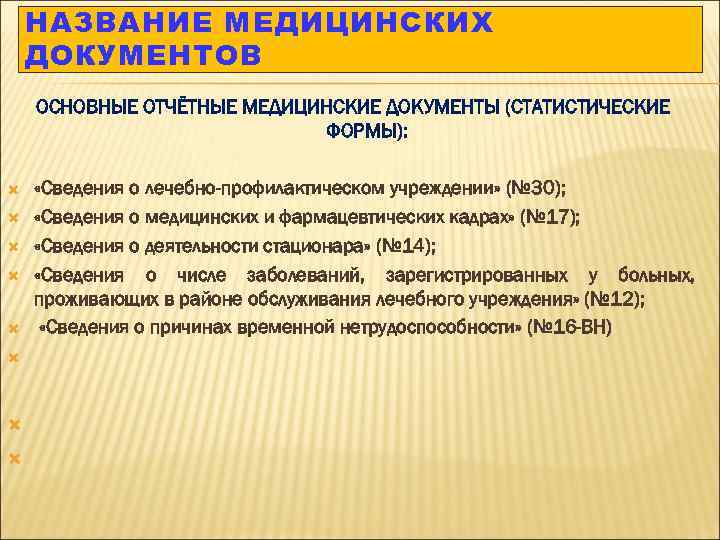 НАЗВАНИЕ МЕДИЦИНСКИХ ДОКУМЕНТОВ

ОСНОВНЫЕ ОТЧЁТНЫЕ МЕДИЦИНСКИЕ ДОКУМЕНТЫ (СТАТИСТИЧЕСКИЕ ФОРМЫ):

«Сведения о лечебно-профилактическом учреждении» (№30);
«Сведения о медицинских и фармацевтических кадрах» (№17);
«Сведения о деятельности стационара» (№14);
«Сведения о числе заболеваний, зарегистрированных у больных, проживающих в районе обслуживания лечебного учреждения» (№12);
«Сведения о причинах временной нетрудоспособности» (№16-ВН)